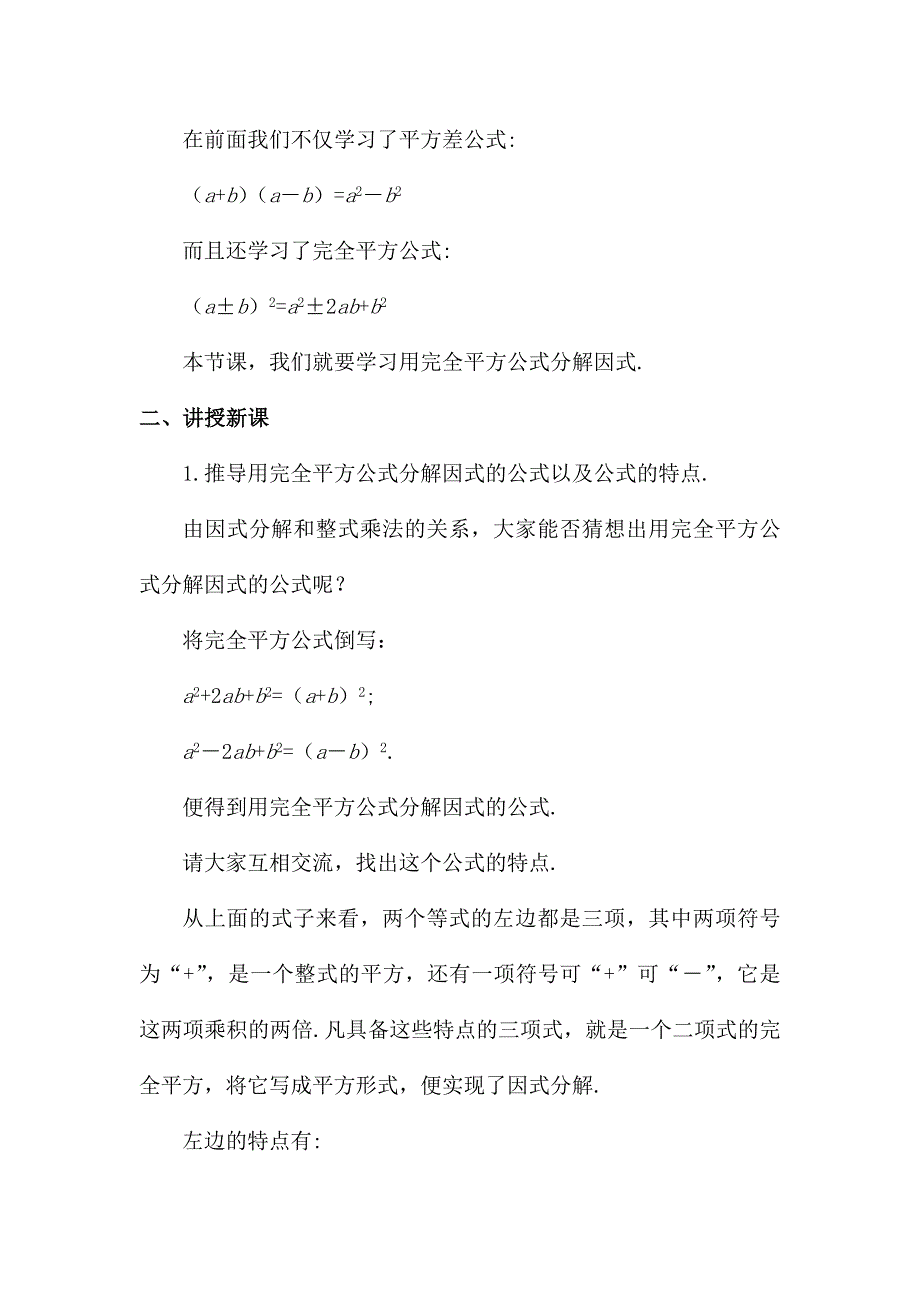 在前面我们不仅学习了平方差公式:

$(a+b)(a-b)=a^2-b^2$

而且还学习了完全平方公式:

$(a\pm b)^2=a^2\pm 2ab+b^2$

本节课，我们就要学习用完全平方公式分解因式.

二、讲授新课

1.推导用完全平方公式分解因式的公式以及公式的特点.

由因式分解和整式乘法的关系，大家能否猜想出用完全平方公式分解因式的公式呢？

将完全平方公式倒写：

$a^2+2ab+b^2=(a+b)^2$;

$a^2-2ab+b^2=(a-b)^2$.

便得到用完全平方公式分解因式的公式.

请大家互相交流，找出这个公式的特点.

从上面的式子来看，两个等式的左边都是三项，其中两项符号为“+”，是一个整式的平方，还有一项符号可“+”可“－”，它是这两项乘积的两倍.凡具备这些特点的三项式，就是一个二项式的完全平方，将它写成平方形式，便实现了因式分解.

左边的特点有: